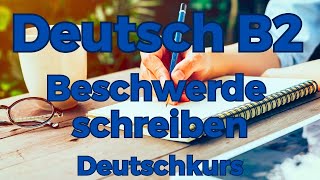 Deutsch B2

Beschwerde schreiben

Deutschkurs